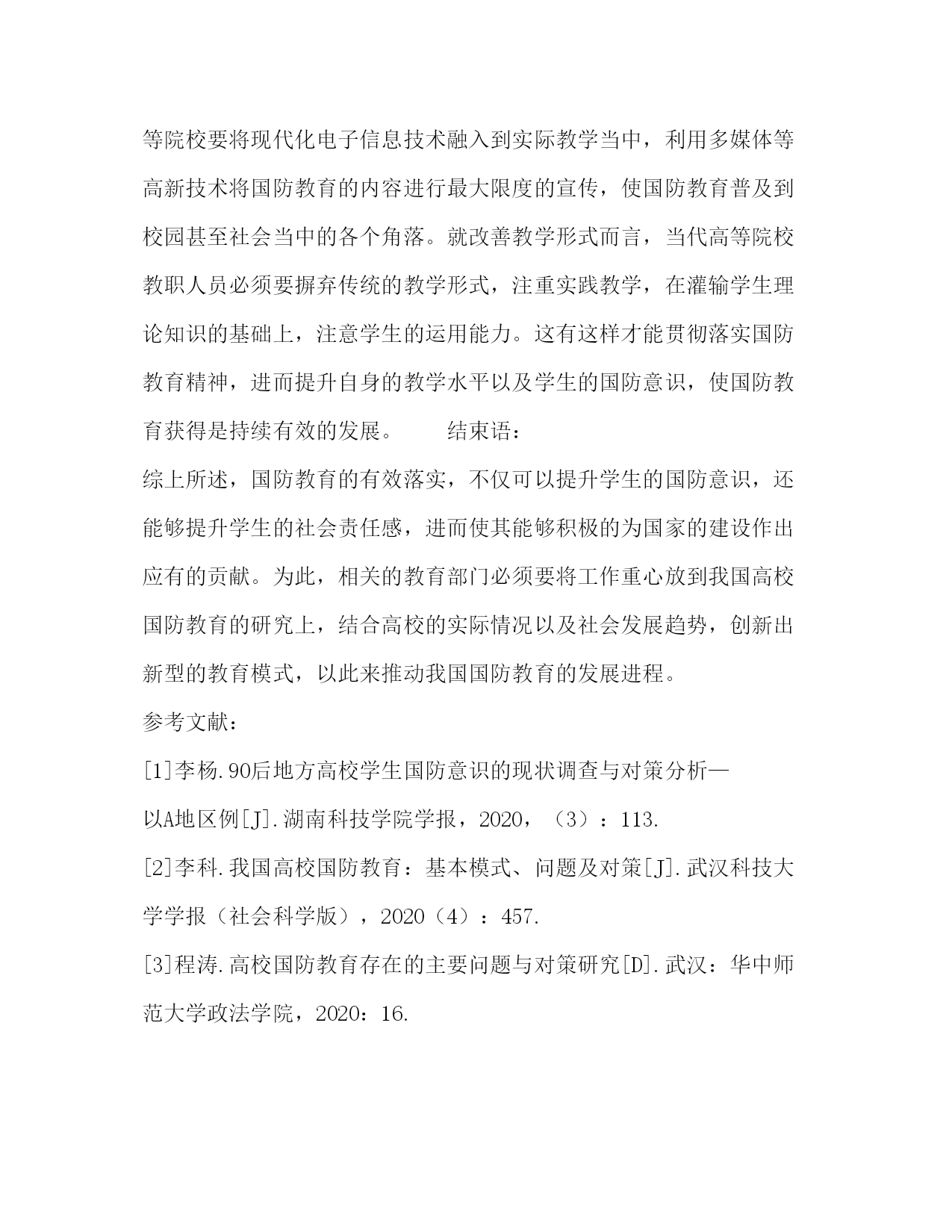 等院校要将现代化电子信息技术融入到实际教学当中，利用多媒体等高新技术将国防教育的内容进行最大限度的宣传，使国防教育普及到校园甚至社会当中的各个角落。就改善教学形式而言，当代高等院校教职人员必须要摒弃传统的教学形式，注重实践教学，在灌输学生理论知识的基础上，注意学生的运用能力。这有这样才能贯彻落实国防教育精神，进而提升自身的教学水平以及学生的国防意识，使国防教育获得是持续有效的发展。　　结束语：

综上所述，国防教育的有效落实，不仅可以提升学生的国防意识，还能够提升学生的社会责任感，进而使其能够积极的为国家的建设作出应有的贡献。为此，相关的教育部门必须要将工作重心放到我国高校国防教育的研究上，结合高校的实际情况以及社会发展趋势，创新出新型的教育模式，以此来推动我国国防教育的发展进程。

参考文献：

[1]李杨.90后地方高校学生国防意识的现状调查与对策分析—以A地区例[J].湖南科技学院学报，2020，（3）：113.

[2]李科.我国高校国防教育：基本模式、问题及对策[J].武汉科技大学学报（社会科学版），2020（4）：457.

[3]程涛.高校国防教育存在的主要问题与对策研究[D].武汉：华中师范大学政法学院，2020：16.